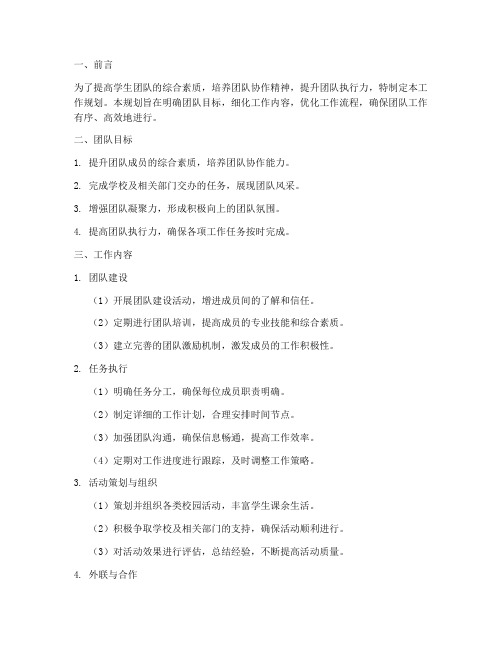 一、前言

为了提高学生团队的综合素质，培养团队协作精神，提升团队执行力，特制定本工作规划。本规划旨在明确团队目标，细化工作内容，优化工作流程，确保团队工作有序、高效地进行。

二、团队目标

1. 提升团队成员的综合素质，培养团队协作能力。

2. 完成学校及相关部门交办的任务，展现团队风采。

3. 增强团队凝聚力，形成积极向上的团队氛围。

4. 提高团队执行力，确保各项工作任务按时完成。

三、工作内容

1. 团队建设

（1）开展团队建设活动，增进成员间的了解和信任。

（2）定期进行团队培训，提高成员的专业技能和综合素质。

（3）建立完善的团队激励机制，激发成员的工作积极性。

2. 任务执行

（1）明确任务分工，确保每位成员职责明确。

（2）制定详细的工作计划，合理安排时间节点。

（3）加强团队沟通，确保信息畅通，提高工作效率。

（4）定期对工作进度进行跟踪，及时调整工作策略。

3. 活动策划与组织

（1）策划并组织各类校园活动，丰富学生课余生活。

（2）积极争取学校及相关部门的支持，确保活动顺利进行。

（3）对活动效果进行评估，总结经验，不断提高活动质量。

4. 外联与合作